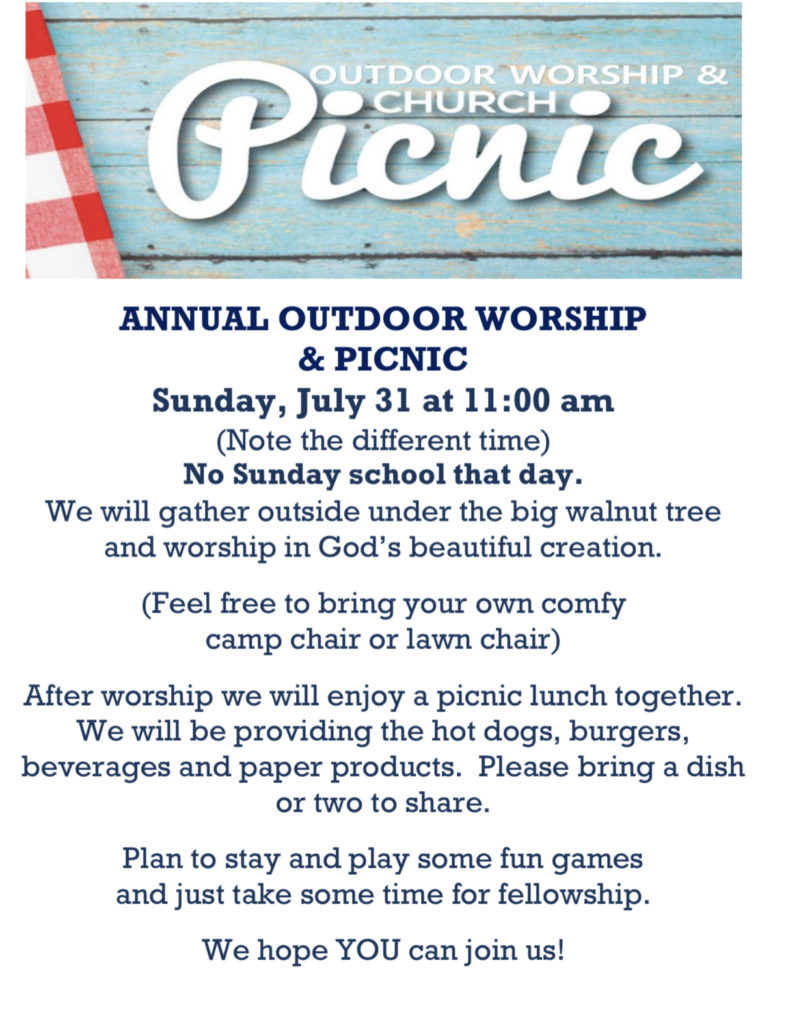 OUTDOOR WORSHIP &
CHURCH
Picnic

ANNUAL OUTDOOR WORSHIP
& PICNIC
Sunday, July 31 at 11:00 am
(Note the different time)
No Sunday school that day.
We will gather outside under the big walnut tree and worship in God's beautiful creation.

(Feel free to bring your own comfy camp chair or lawn chair)

After worship we will enjoy a picnic lunch together. We will be providing the hot dogs, burgers, beverages and paper products. Please bring a dish or two to share.

Plan to stay and play some fun games and just take some time for fellowship.

We hope YOU can join us!